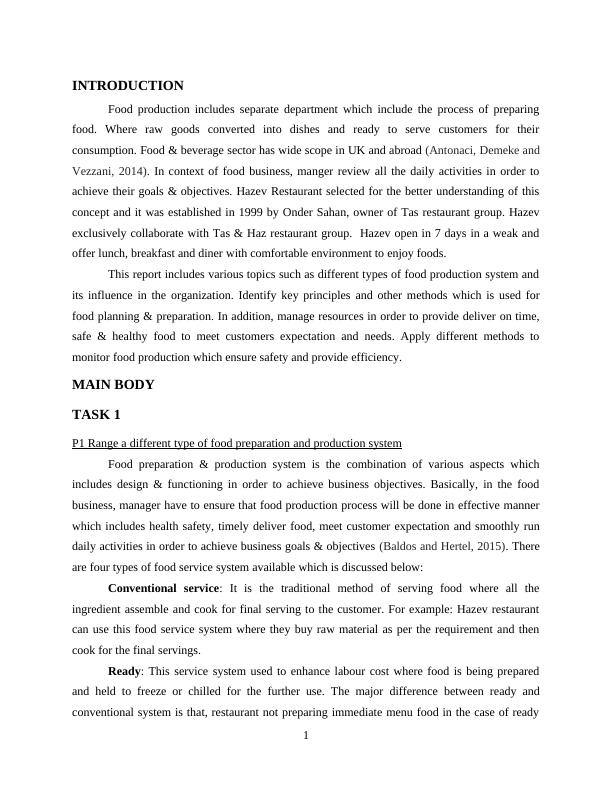 INTRODUCTION

Food production includes separate department which include the process of preparing food. Where raw goods converted into dishes and ready to serve customers for their consumption. Food & beverage sector has wide scope in UK and abroad (Antonaci, Demeke and Vezzani, 2014). In context of food business, manger review all the daily activities in order to achieve their goals & objectives. Hazev Restaurant selected for the better understanding of this concept and it was established in 1999 by Onder Sahan, owner of Tas restaurant group. Hazev exclusively collaborate with Tas & Haz restaurant group. Hazev open in 7 days in a weak and offer lunch, breakfast and diner with comfortable environment to enjoy foods.

This report includes various topics such as different types of food production system and its influence in the organization. Identify key principles and other methods which is used for food planning & preparation. In addition, manage resources in order to provide deliver on time, safe & healthy food to meet customers expectation and needs. Apply different methods to monitor food production which ensure safety and provide efficiency.

MAIN BODY

TASK 1

P1 Range a different type of food preparation and production system

Food preparation & production system is the combination of various aspects which includes design & functioning in order to achieve business objectives. Basically, in the food business, manager have to ensure that food production process will be done in effective manner which includes health safety, timely deliver food, meet customer expectation and smoothly run daily activities in order to achieve business goals & objectives (Baldos and Hertel, 2015). There are four types of food service system available which is discussed below:

Conventional service: It is the traditional method of serving food where all the ingredient assemble and cook for final serving to the customer. For example: Hazev restaurant can use this food service system where they buy raw material as per the requirement and then cook for the final servings.

Ready: This service system used to enhance labour cost where food is being prepared and held to freeze or chilled for the further use. The major difference between ready and conventional system is that, restaurant not preparing immediate menu food in the case of ready

1